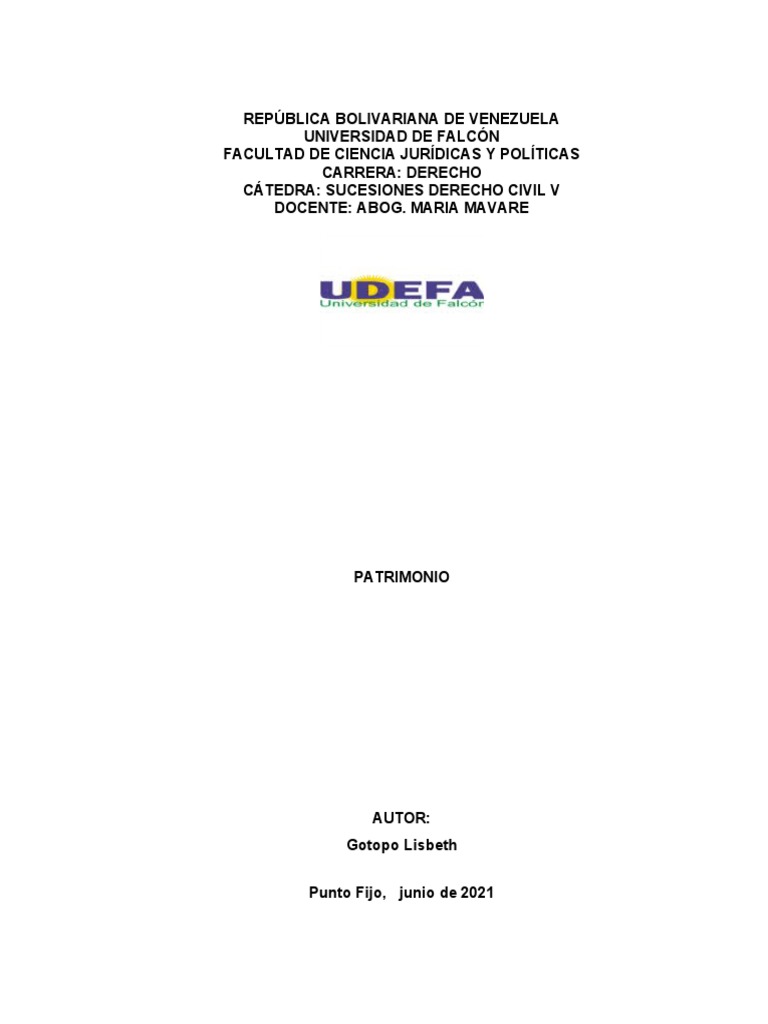 REPÚBLICA BOLIVARIANA DE VENEZUELA
UNIVERSIDAD DE FALCÓN
FACULTAD DE CIENCIA JURÍDICAS Y POLÍTICAS
CARRERA: DERECHO
CÁTEDRA: SUCESIONES DERECHO CIVIL V
DOCENTE: ABOG. MARIA MAVARE

UDEFA
Universidad de Falcón

PATRIMONIO

AUTOR:
Gotopo Lisbeth

Punto Fijo, junio de 2021